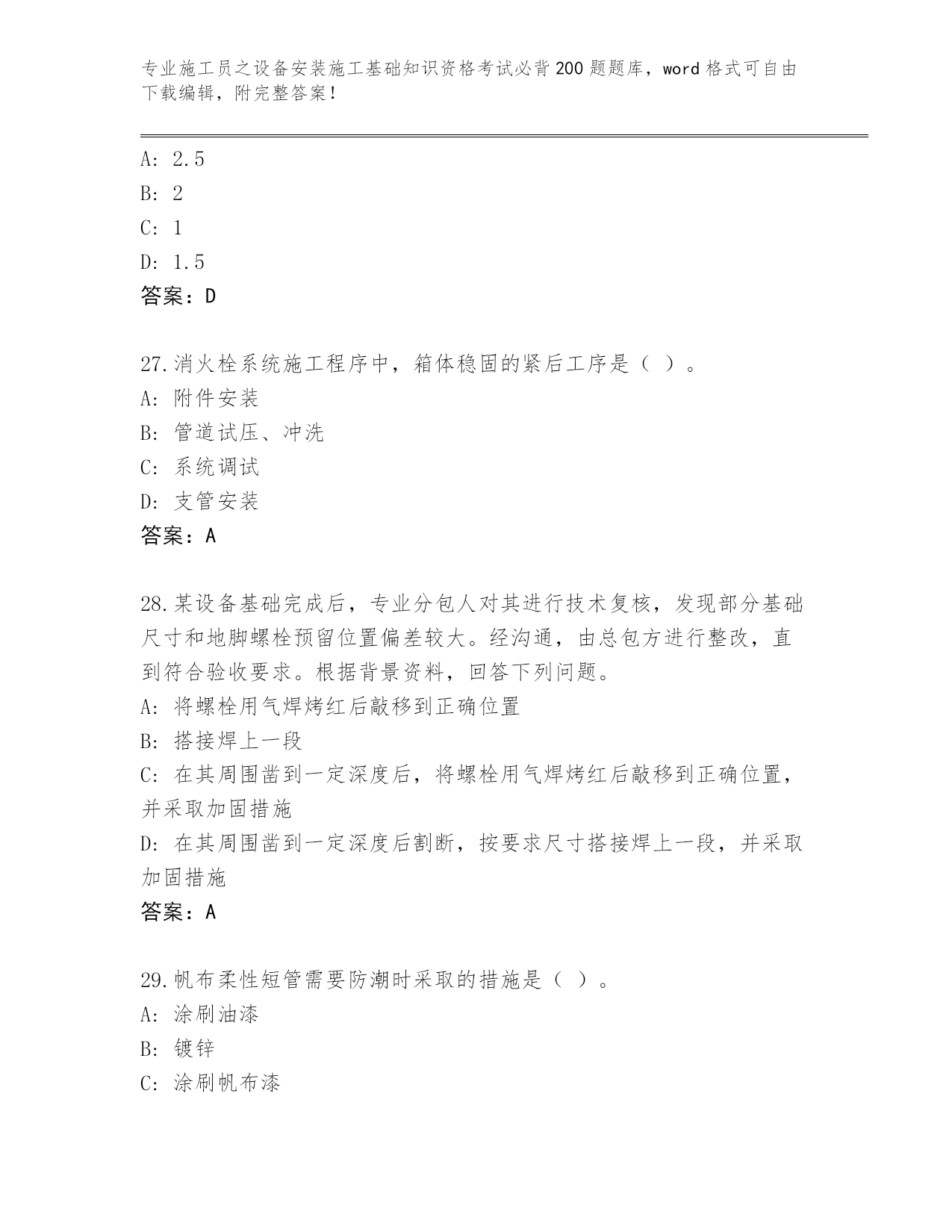 专业施工员之设备安装施工基础知识资格考试必背200题题库，word格式可自由下载编辑，附完整答案！

A: 2.5

B: 2

C: 1

D: 1.5

答案：D

27.消火栓系统施工程序中，箱体稳固的紧后工序是（ ）。

A: 附件安装

B: 管道试压、冲洗

C: 系统调试

D: 支管安装

答案：A

28.某设备基础完成后，专业分包人对其进行技术复核，发现部分基础尺寸和地脚螺栓预留位置偏差较大。经沟通，由总包方进行整改，直到符合验收要求。根据背景资料，回答下列问题。

A: 将螺栓用气焊烤红后敲移到正确位置

B: 搭接焊上一段

C: 在其周围凿到一定深度后，将螺栓用气焊烤红后敲移到正确位置，并采取加固措施

D: 在其周围凿到一定深度后割断，按要求尺寸搭接焊上一段，并采取加固措施

答案：A

29.帆布柔性短管需要防潮时采取的措施是（ ）。

A: 涂刷油漆

B: 镀锌

C: 涂刷帆布漆